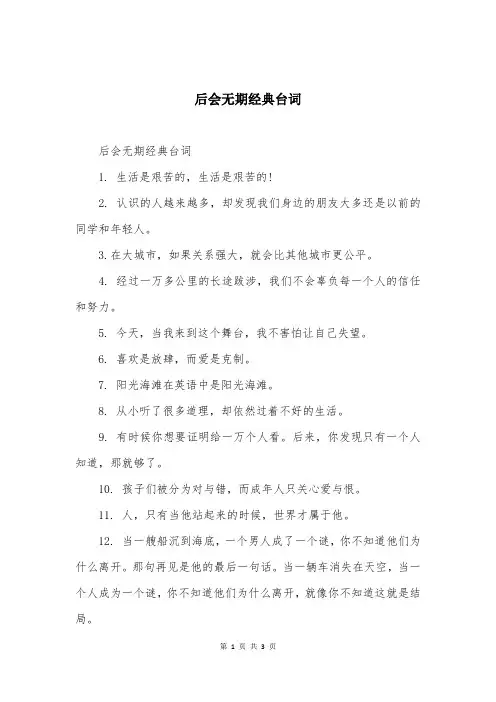 后会无期经典台词

后会无期经典台词

1. 生活是艰苦的，生活是艰苦的！

2. 认识的人越来越多，却发现我们身边的朋友大多还是以前的同学和年轻人。

3. 在大城市，如果关系强大，就会比其他城市更公平。

4. 经过一万多公里的长途跋涉，我们不会辜负每一个人的信任和努力。

5. 今天，当我来到这个舞台，我不害怕让自己失望。

6. 喜欢是放肆，而爱是克制。

7. 阳光海滩在英语中是阳光海滩。

8. 从小听了很多道理，却依然过着不好的生活。

9. 有时候你想要证明给一万个人看。后来，你发现只有一个人知道，那就够了。

10. 孩子们被分为对与错，而成年人只关心爱与恨。

11. 人，只有当他站起来的时候，世界才属于他。

12. 当一艘船沉到海底，一个男人成了一个谜，你不知道他们为什么离开。那句再见是他的最后一句话。当一辆车消失在天空，当一个人成为一个谜，你不知道他们为什么离开，就像你不知道这就是结局。

第 1 页 共 3 页